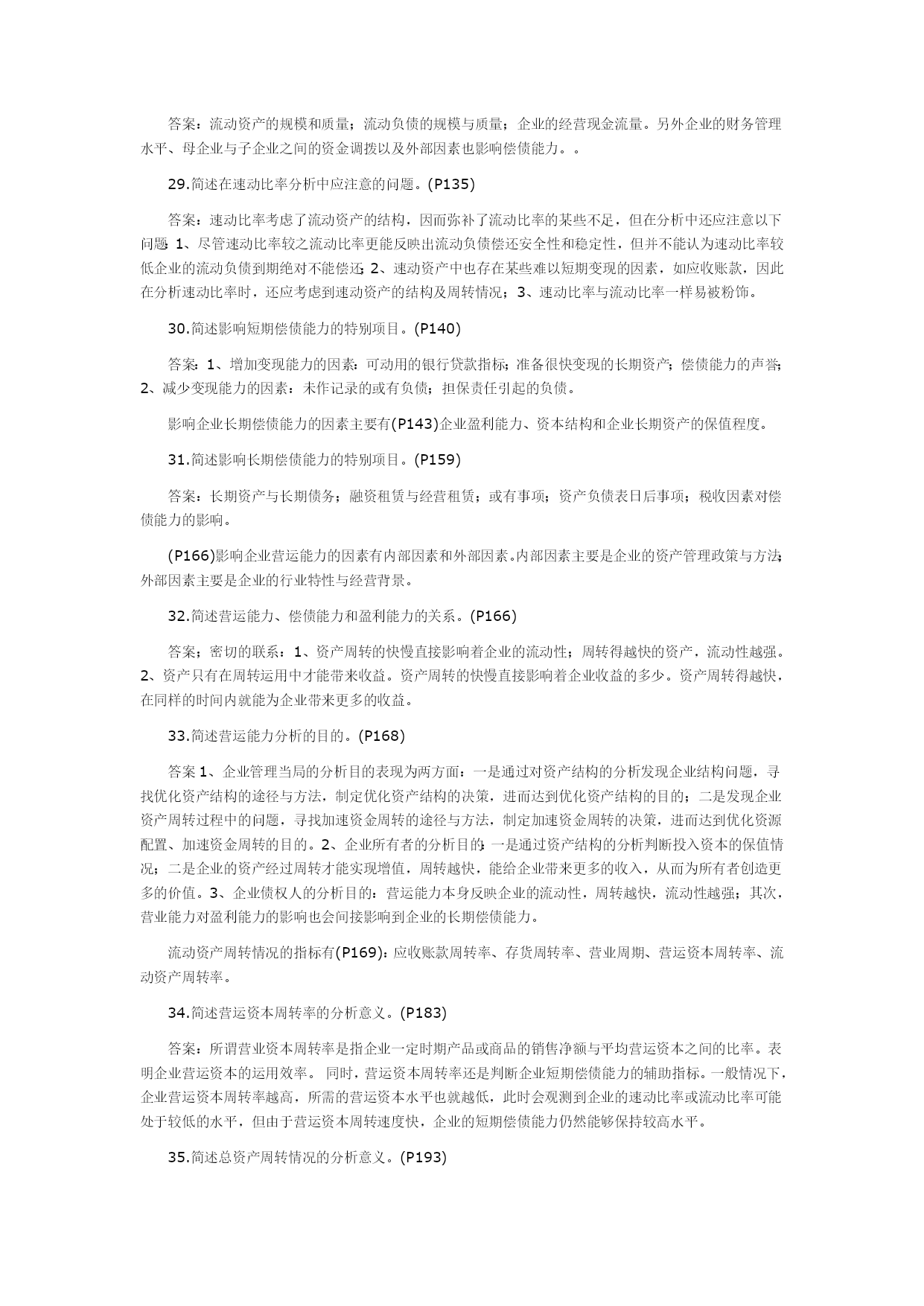 答案：流动资产的规模和质量；流动负债的规模与质量；企业的经营现金流量。另外企业的财务管理水平、母企业与子企业之间的资金调拨以及外部因素也影响偿债能力。。

29.简述在速动比率分析中应注意的问题。(P135)

答案：速动比率考虑了流动资产的结构，因而弥补了流动比率的某些不足，但在分析中还应注意以下问题：1、尽管速动比率较之流动比率更能反映出流动负债偿还安全性和稳定性，但并不能认为速动比率较低企业的流动负债到期绝对不能偿还；2、速动资产中也存在某些难以短期变现的因素，如应收账款，因此在分析速动比率时，还应考虑到速动资产的结构及周转情况；3、速动比率与流动比率一样易被粉饰。

30.简述影响短期偿债能力的特别项目。(P140)

答案：1、增加变现能力的因素：可动用的银行贷款指标；准备很快变现的长期资产；偿债能力的声誉；2、减少变现能力的因素：未作记录的或有负债；担保责任引起的负债。

影响企业长期偿债能力的因素主要有(P143)企业盈利能力、资本结构和企业长期资产的保值程度。

31.简述影响长期偿债能力的特别项目。(P159)

答案：长期资产与长期债务；融资租赁与经营租赁；或有事项；资产负债表日后事项；税收因素对偿债能力的影响。

(P166)影响企业营运能力的因素有内部因素和外部因素。内部因素主要是企业的资产管理政策与方法；外部因素主要是企业的行业特性与经营背景。

32.简述营运能力、偿债能力和盈利能力的关系。(P166)

答案；密切的联系：1、资产周转的快慢直接影响着企业的流动性；周转得越快的资产，流动性越强。2、资产只有在周转运用中才能带来收益。资产周转的快慢直接影响着企业收益的多少。资产周转得越快，在同样的时间内就能为企业带来更多的收益。

33.简述营运能力分析的目的。(P168)

答案 1、企业管理当局的分析目的表现为两方面：一是通过对资产结构的分析发现企业结构问题，寻找优化资产结构的途径与方法，制定优化资产结构的决策，进而达到优化资产结构的目的；二是发现企业资产周转过程中的问题，寻找加速资金周转的途径与方法，制定加速资金周转的决策，进而达到优化资源配置、加速资金周转的目的。2、企业所有者的分析目的：一是通过资产结构的分析判断投入资本的保值情况；二是企业的资产经过周转才能实现增值，周转越快，能给企业带来更多的收入，从而为所有者创造更多的价值。3、企业债权人的分析目的：营运能力本身反映企业的流动性，周转越快，流动性越强；其次，营业能力对盈利能力的影响也会间接影响到企业的长期偿债能力。

流动资产周转情况的指标有(P169)：应收账款周转率、存货周转率、营业周期、营运资本周转率、流动资产周转率。

34.简述营运资本周转率的分析意义。(P183)

答案：所谓营业资本周转率是指企业一定时期产品或商品的销售净额与平均营运资本之间的比率。表明企业营运资本的运用效率。 同时，营运资本周转率还是判断企业短期偿债能力的辅助指标。一般情况下，企业营运资本周转率越高，所需的营运资本水平也就越低，此时会观测到企业的速动比率或流动比率可能处于较低的水平，但由于营运资本周转速度快，企业的短期偿债能力仍然能够保持较高水平。

35.简述总资产周转情况的分析意义。(P193)